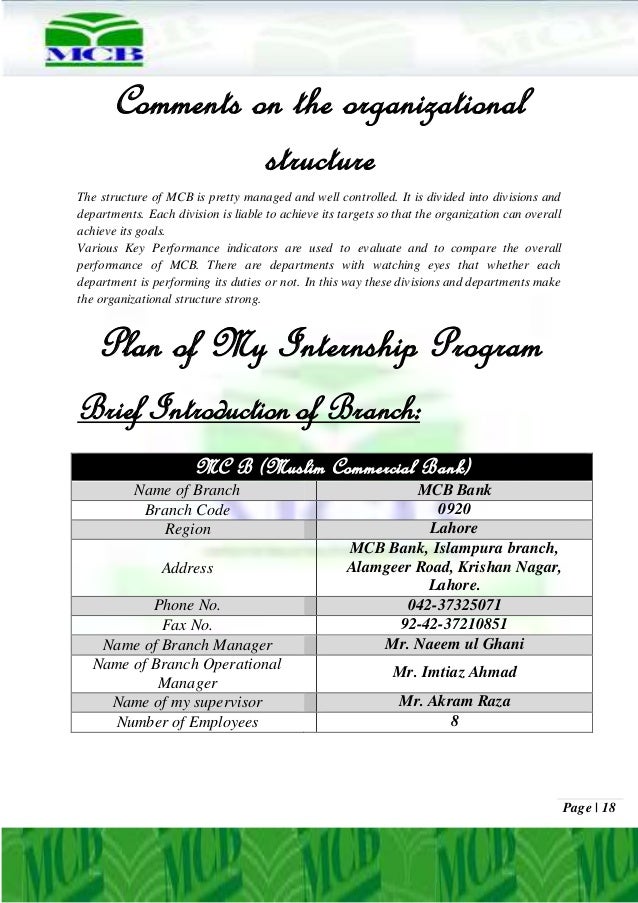 MCB

Comments on the organizational structure

The structure of MCB is pretty managed and well controlled. It is divided into divisions and departments. Each division is liable to achieve its targets so that the organization can overall achieve its goals.
Various Key Performance indicators are used to evaluate and to compare the overall performance of MCB. There are departments with watching eyes that whether each department is performing its duties or not. In this way these divisions and departments make the organizational structure strong.

Plan of My Internship Program

Brief Introduction of Branch:

| MC B (Muslim Commercial Bank) | |
|---|---|
| Name of Branch | MCB Bank |
| Branch Code | 0920 |
| Region | Lahore |
| Address | MCB Bank, Islampura branch, Alamgeer Road, Krishan Nagar, Lahore. |
| Phone No. | 042-37325071 |
| Fax No. | 92-42-37210851 |
| Name of Branch Manager | Mr. Naeem ul Ghani |
| Name of Branch Operational Manager | Mr. Imtiaz Ahmad |
| Name of my supervisor | Mr. Akram Raza |
| Number of Employees | 8 |

Page | 18

MCB MCB MCB MCB MCB